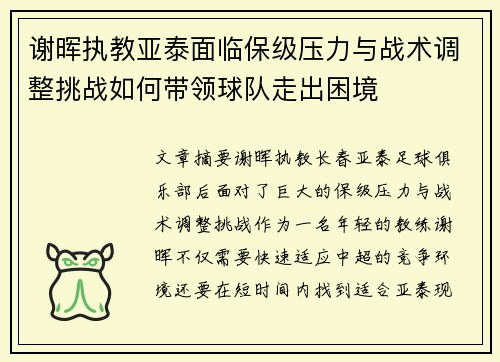 谢晖执教亚泰面临保级压力与战术调整挑战如何带领球队走出困境

文章摘要谢晖执教长春亚泰足球俱乐部后面对了巨大的保级压力与战术调整挑战作为一名年轻的教练谢晖不仅需要快速适应中超的竞争环境还要在短时间内找到适合亚泰现